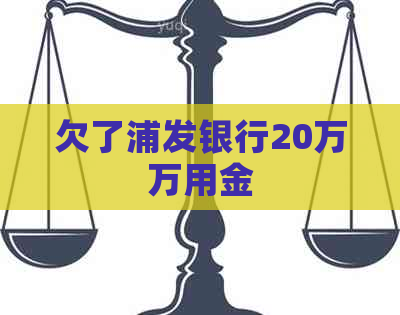 yuq

欠了浦发银行20万万用金